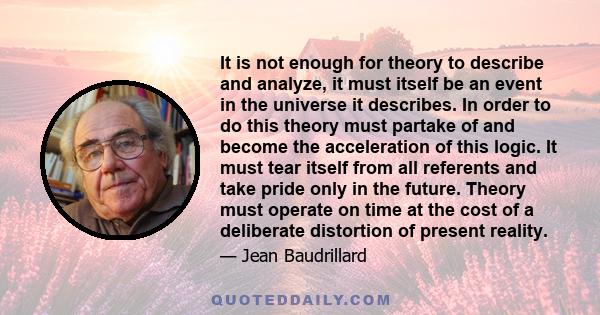 It is not enough for theory to describe and analyze, it must itself be an event in the universe it describes. In order to do this theory must partake of and become the acceleration of this logic. It must tear itself from all referents and take pride only in the future. Theory must operate on time at the cost of a deliberate distortion of present reality.

— Jean Baudrillard

QUOTEDDAILY.COM